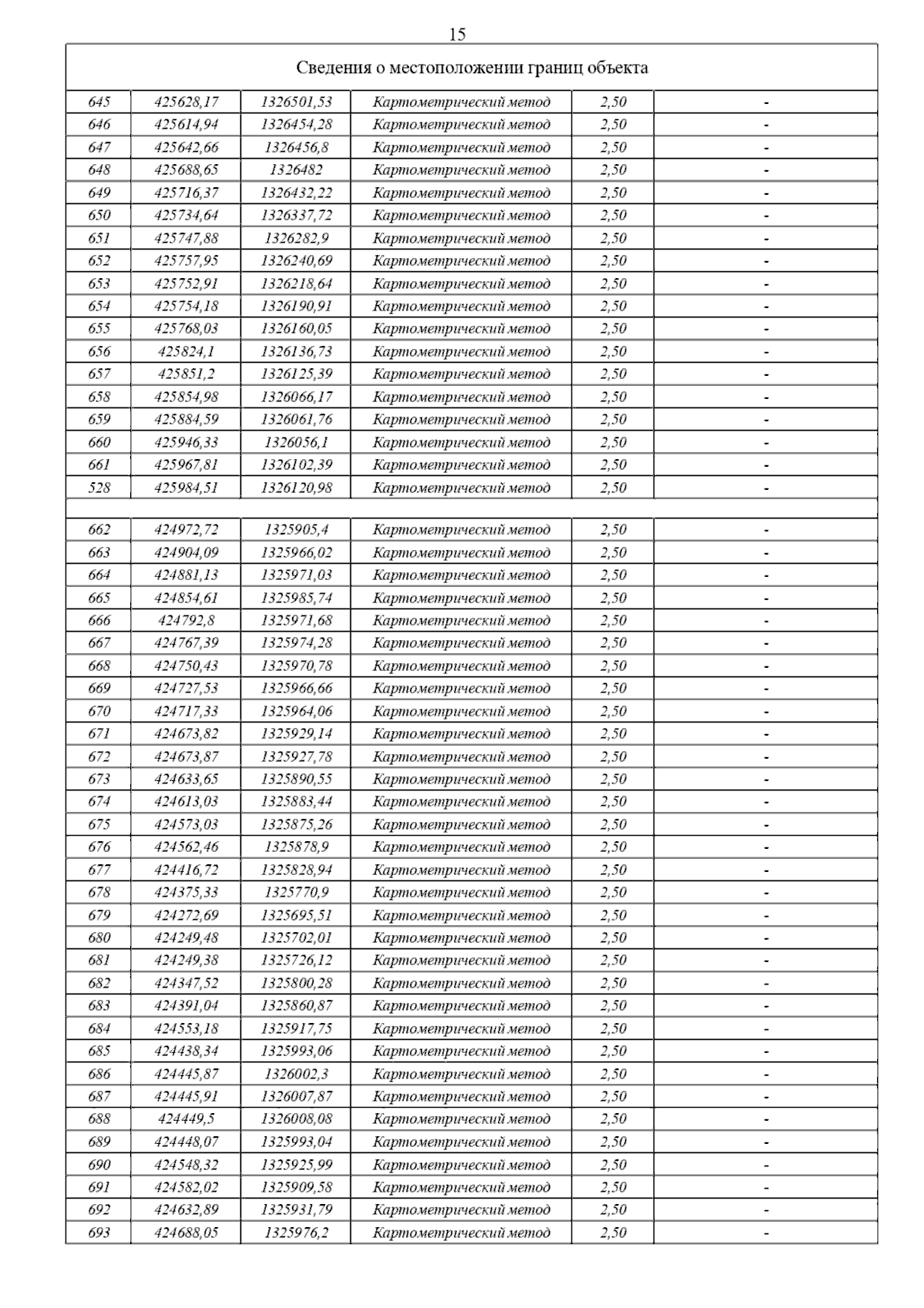 15

| Сведения о местоположении границ объекта | | | | | |
|---|---|---|---|---|---|
| 645 | 425628,17 | 1326501,53 | Картометрический метод | 2,50 | - |
| 646 | 425614,94 | 1326454,28 | Картометрический метод | 2,50 | - |
| 647 | 425642,66 | 1326456,8 | Картометрический метод | 2,50 | - |
| 648 | 425688,65 | 1326482 | Картометрический метод | 2,50 | - |
| 649 | 425716,37 | 1326432,22 | Картометрический метод | 2,50 | - |
| 650 | 425734,64 | 1326337,72 | Картометрический метод | 2,50 | - |
| 651 | 425747,88 | 1326282,9 | Картометрический метод | 2,50 | - |
| 652 | 425757,95 | 1326240,69 | Картометрический метод | 2,50 | - |
| 653 | 425752,91 | 1326218,64 | Картометрический метод | 2,50 | - |
| 654 | 425754,18 | 1326190,91 | Картометрический метод | 2,50 | - |
| 655 | 425768,03 | 1326160,05 | Картометрический метод | 2,50 | - |
| 656 | 425824,1 | 1326136,73 | Картометрический метод | 2,50 | - |
| 657 | 425851,2 | 1326125,39 | Картометрический метод | 2,50 | - |
| 658 | 425854,98 | 1326066,17 | Картометрический метод | 2,50 | - |
| 659 | 425884,59 | 1326061,76 | Картометрический метод | 2,50 | - |
| 660 | 425946,33 | 1326056,1 | Картометрический метод | 2,50 | - |
| 661 | 425967,81 | 1326102,39 | Картометрический метод | 2,50 | - |
| 528 | 425984,51 | 1326120,98 | Картометрический метод | 2,50 | - |
| | | | | | |
| 662 | 424972,72 | 1325905,4 | Картометрический метод | 2,50 | - |
| 663 | 424904,09 | 1325966,02 | Картометрический метод | 2,50 | - |
| 664 | 424881,13 | 1325971,03 | Картометрический метод | 2,50 | - |
| 665 | 424854,61 | 1325985,74 | Картометрический метод | 2,50 | - |
| 666 | 424792,8 | 1325971,68 | Картометрический метод | 2,50 | - |
| 667 | 424767,39 | 1325974,28 | Картометрический метод | 2,50 | - |
| 668 | 424750,43 | 1325970,78 | Картометрический метод | 2,50 | - |
| 669 | 424727,53 | 1325966,66 | Картометрический метод | 2,50 | - |
| 670 | 424717,33 | 1325964,06 | Картометрический метод | 2,50 | - |
| 671 | 424673,82 | 1325929,14 | Картометрический метод | 2,50 | - |
| 672 | 424673,87 | 1325927,78 | Картометрический метод | 2,50 | - |
| 673 | 424633,65 | 1325890,55 | Картометрический метод | 2,50 | - |
| 674 | 424613,03 | 1325883,44 | Картометрический метод | 2,50 | - |
| 675 | 424573,03 | 1325875,26 | Картометрический метод | 2,50 | - |
| 676 | 424562,46 | 1325878,9 | Картометрический метод | 2,50 | - |
| 677 | 424416,72 | 1325828,94 | Картометрический метод | 2,50 | - |
| 678 | 424375,33 | 1325770,9 | Картометрический метод | 2,50 | - |
| 679 | 424272,69 | 1325695,51 | Картометрический метод | 2,50 | - |
| 680 | 424249,48 | 1325702,01 | Картометрический метод | 2,50 | - |
| 681 | 424249,38 | 1325726,12 | Картометрический метод | 2,50 | - |
| 682 | 424347,52 | 1325800,28 | Картометрический метод | 2,50 | - |
| 683 | 424391,04 | 1325860,87 | Картометрический метод | 2,50 | - |
| 684 | 424553,18 | 1325917,75 | Картометрический метод | 2,50 | - |
| 685 | 424438,34 | 1325993,06 | Картометрический метод | 2,50 | - |
| 686 | 424445,87 | 1326002,3 | Картометрический метод | 2,50 | - |
| 687 | 424445,91 | 1326007,87 | Картометрический метод | 2,50 | - |
| 688 | 424449,5 | 1326008,08 | Картометрический метод | 2,50 | - |
| 689 | 424448,07 | 1325993,04 | Картометрический метод | 2,50 | - |
| 690 | 424548,32 | 1325925,99 | Картометрический метод | 2,50 | - |
| 691 | 424582,02 | 1325909,58 | Картометрический метод | 2,50 | - |
| 692 | 424632,89 | 1325931,79 | Картометрический метод | 2,50 | - |
| 693 | 424688,05 | 1325976,2 | Картометрический метод | 2,50 | - |